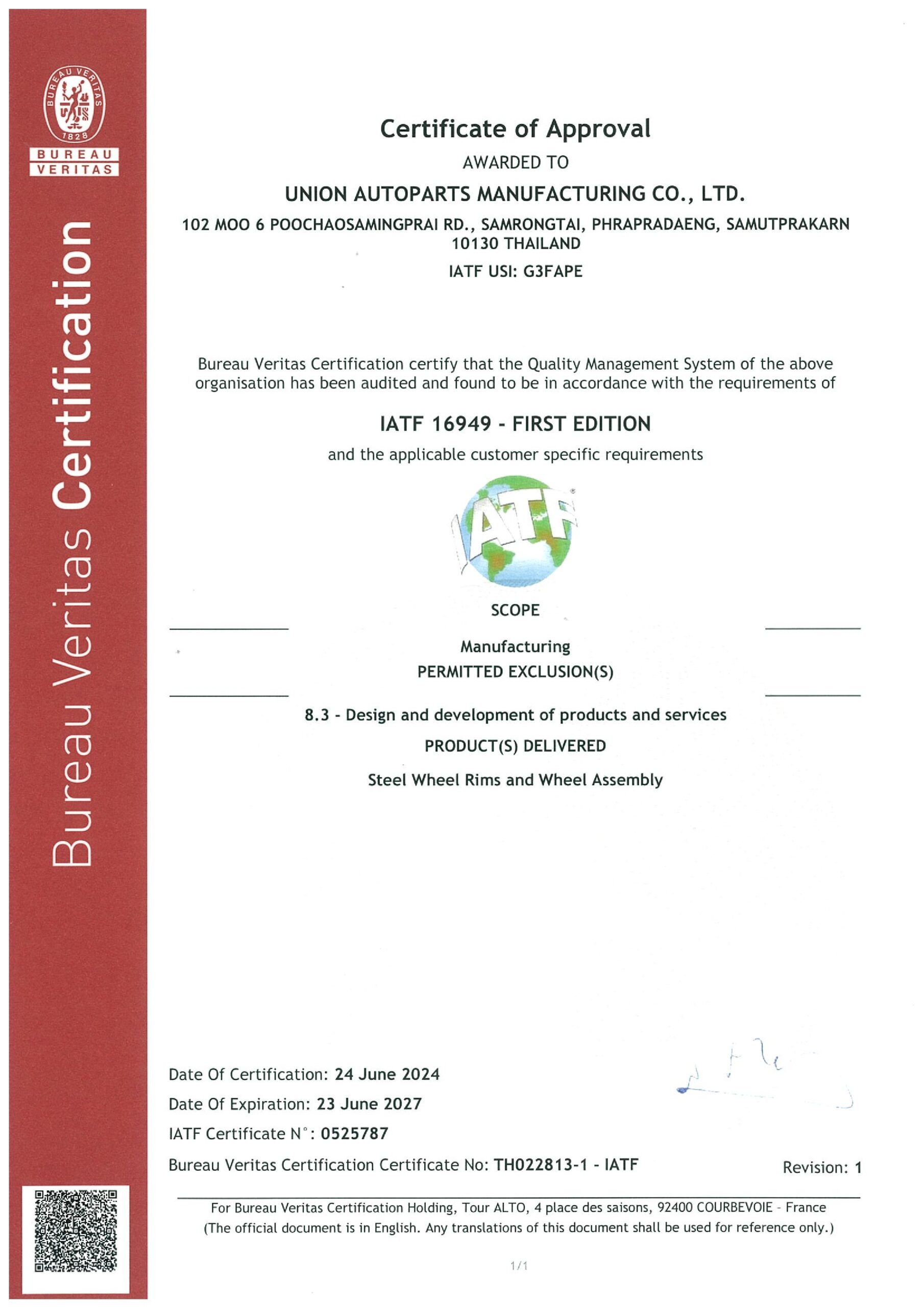 BUREAU VERITAS 1828
BUREAU VERITAS

Bureau Veritas Certification

Certificate of Approval
AWARDED TO
UNION AUTOPARTS MANUFACTURING CO., LTD.
102 MOO 6 POOCHAOSAMINGPRAI RD., SAMRONGTAI, PHRAPRADAENG, SAMUTPRAKARN 10130 THAILAND
IATF USI: G3FAPE

Bureau Veritas Certification certify that the Quality Management System of the above organisation has been audited and found to be in accordance with the requirements of

IATF 16949 - FIRST EDITION
and the applicable customer specific requirements

IATF

SCOPE
Manufacturing
PERMITTED EXCLUSION(S)
8.3 - Design and development of products and services
PRODUCT(S) DELIVERED
Steel Wheel Rims and Wheel Assembly

Date Of Certification: 24 June 2024
Date Of Expiration: 23 June 2027
IATF Certificate N°: 0525787
Bureau Veritas Certification Certificate No: TH022813-1 - IATF
Revision: 1

For Bureau Veritas Certification Holding, Tour ALTO, 4 place des saisons, 92400 COURBEVOIE - France
(The official document is in English. Any translations of this document shall be used for reference only.)

1/1